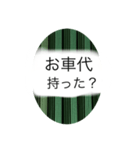 お車代
持った？